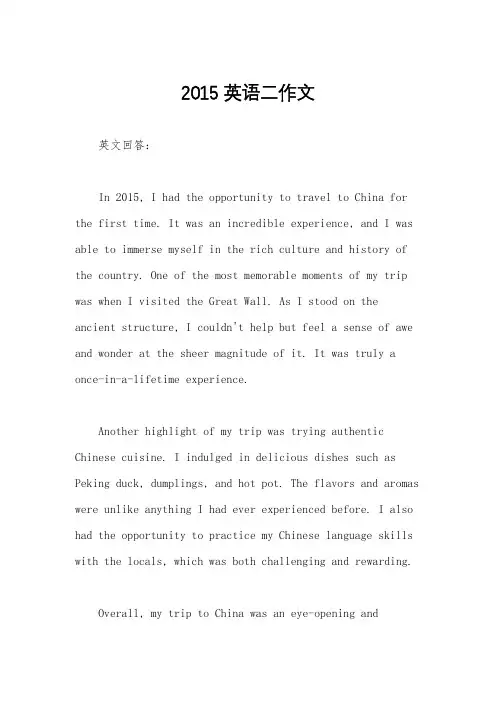 2015 英语二作文

英文回答：

In 2015, I had the opportunity to travel to China for the first time. It was an incredible experience, and I was able to immerse myself in the rich culture and history of the country. One of the most memorable moments of my trip was when I visited the Great Wall. As I stood on the ancient structure, I couldn't help but feel a sense of awe and wonder at the sheer magnitude of it. It was truly a once-in-a-lifetime experience.

Another highlight of my trip was trying authentic Chinese cuisine. I indulged in delicious dishes such as Peking duck, dumplings, and hot pot. The flavors and aromas were unlike anything I had ever experienced before. I also had the opportunity to practice my Chinese language skills with the locals, which was both challenging and rewarding.

Overall, my trip to China was an eye-opening and